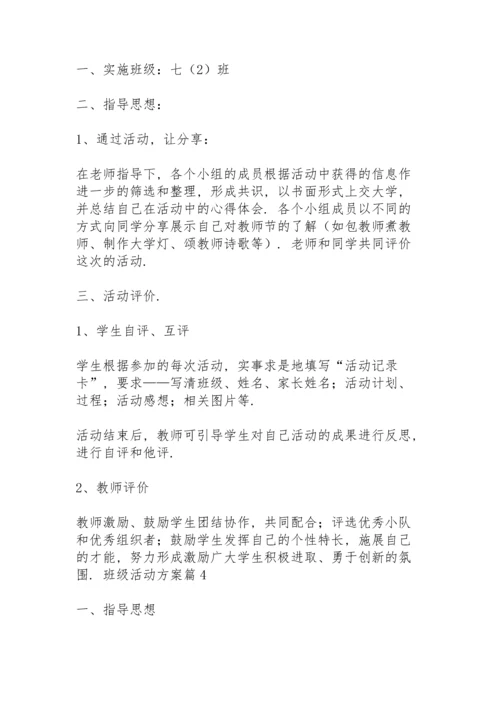 一、实施班级：七（2）班

二、指导思想：

1、通过活动，让分享：

在老师指导下，各个小组的成员根据活动中获得的信息作进一步的筛选和整理，形成共识，以书面形式上交大学，并总结自己在活动中的心得体会．各个小组成员以不同的方式向同学分享展示自己对教师节的了解（如包教师煮教师、制作大学灯、颂教师诗歌等）．老师和同学共同评价这次的活动．

三、活动评价．

1、学生自评、互评

学生根据参加的每次活动，实事求是地填写“活动记录卡”，要求——写清班级、姓名、家长姓名；活动计划、过程；活动感想；相关图片等．

活动结束后，教师可引导学生对自己活动的成果进行反思，进行自评和他评．

2、教师评价

教师激励、鼓励学生团结协作，共同配合；评选优秀小队和优秀组织者；鼓励学生发挥自己的个性特长，施展自己的才能，努力形成激励广大学生积极进取、勇于创新的氛围．班级活动方案篇 4

一、指导思想